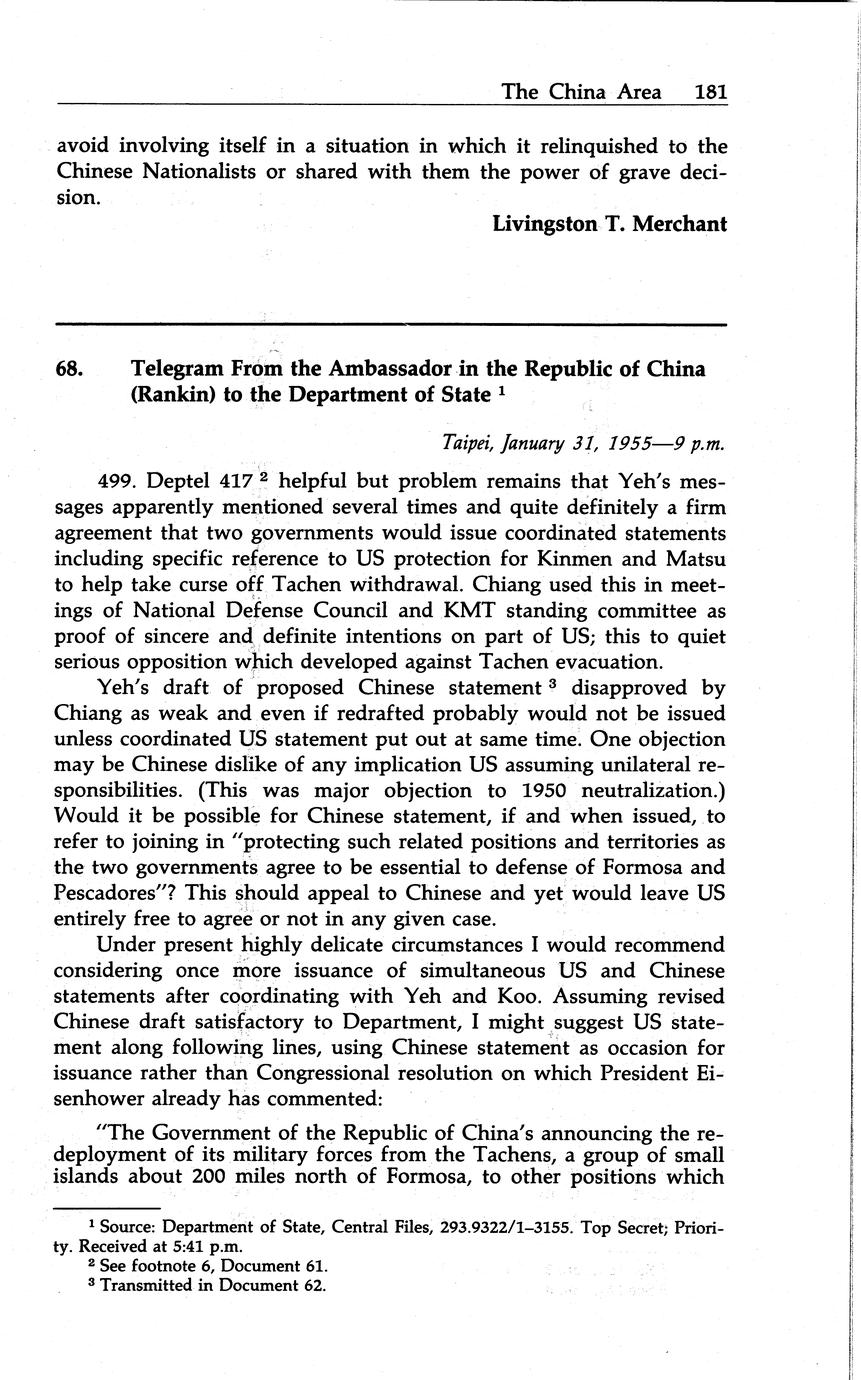 The China Area 181

avoid involving itself in a situation in which it relinquished to the Chinese Nationalists or shared with them the power of grave decision.

Livingston T. Merchant

68. Telegram From the Ambassador in the Republic of China (Rankin) to the Department of State $^1$

Taipei, January 31, 1955—9 p.m.

499. Deptel 417 $^2$ helpful but problem remains that Yeh's messages apparently mentioned several times and quite definitely a firm agreement that two governments would issue coordinated statements including specific reference to US protection for Kinmen and Matsu to help take curse off Tachen withdrawal. Chiang used this in meetings of National Defense Council and KMT standing committee as proof of sincere and definite intentions on part of US; this to quiet serious opposition which developed against Tachen evacuation.

Yeh's draft of proposed Chinese statement $^3$ disapproved by Chiang as weak and even if redrafted probably would not be issued unless coordinated US statement put out at same time. One objection may be Chinese dislike of any implication US assuming unilateral responsibilities. (This was major objection to 1950 neutralization.) Would it be possible for Chinese statement, if and when issued, to refer to joining in "protecting such related positions and territories as the two governments agree to be essential to defense of Formosa and Pescadores"? This should appeal to Chinese and yet would leave US entirely free to agree or not in any given case.

Under present highly delicate circumstances I would recommend considering once more issuance of simultaneous US and Chinese statements after coordinating with Yeh and Koo. Assuming revised Chinese draft satisfactory to Department, I might suggest US statement along following lines, using Chinese statement as occasion for issuance rather than Congressional resolution on which President Eisenhower already has commented:

"The Government of the Republic of China's announcing the redeployment of its military forces from the Tachens, a group of small islands about 200 miles north of Formosa, to other positions which

$^1$ Source: Department of State, Central Files, 293.9322/1–3155. Top Secret; Priority. Received at 5:41 p.m.
$^2$ See footnote 6, Document 61.
$^3$ Transmitted in Document 62.